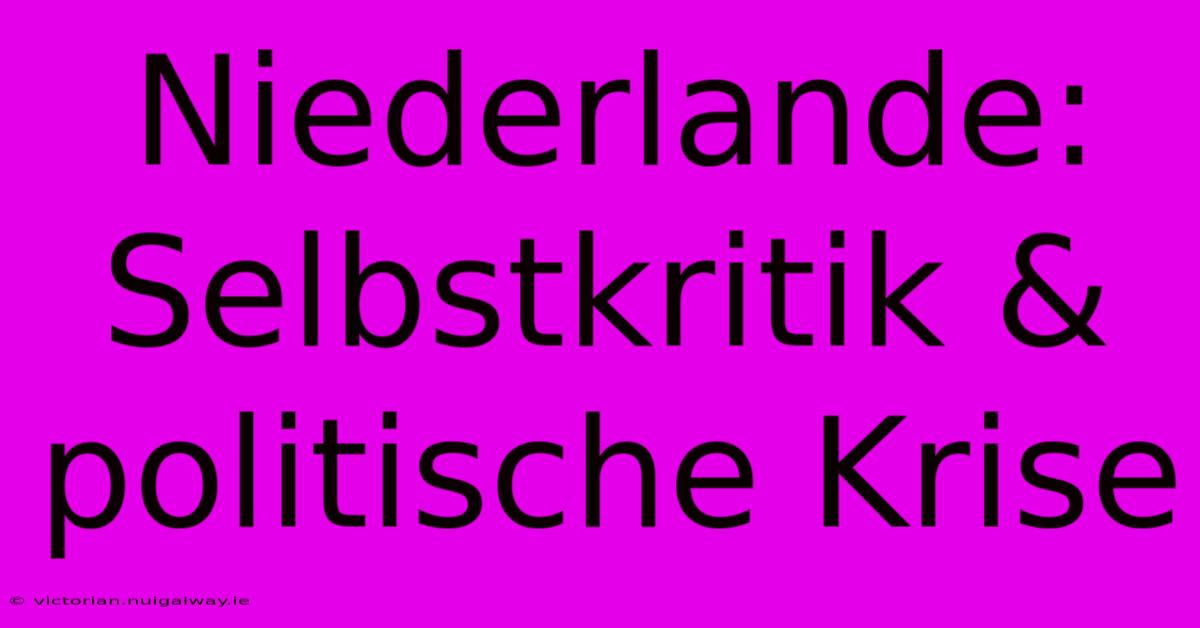 Niederlande: Selbstkritik & politische Krise

© victorian.nuigalway.ie